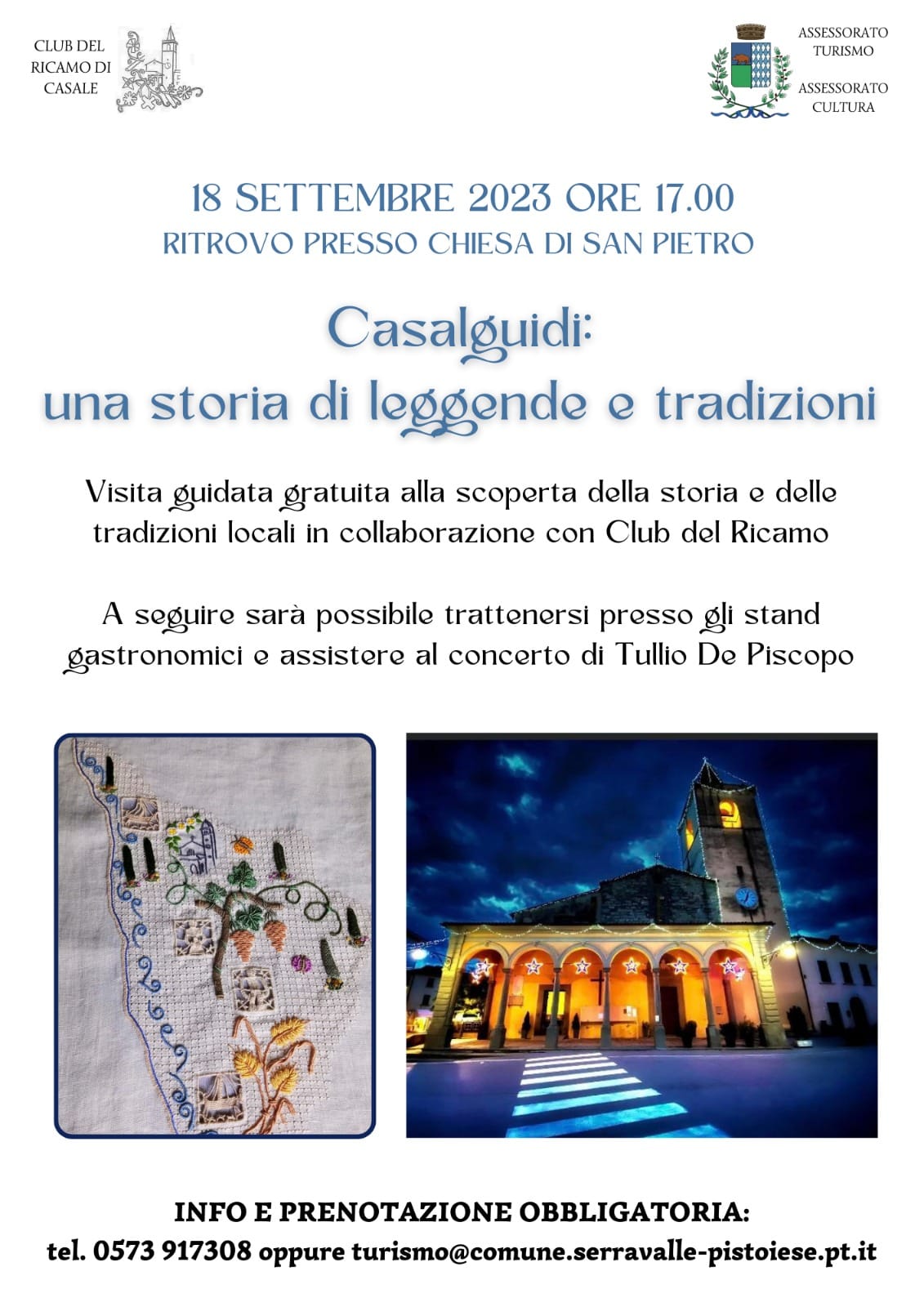 CLUB DEL RICAMO DI CASALE

ASSESSORATO TURISMO

ASSESSORATO CULTURA

18 SETTEMBRE 2023 ORE 17.00
RITROVO PRESSO CHIESA DI SAN PIETRO

Casalguidi:
una storia di leggende e tradizioni

Visita guidata gratuita alla scoperta della storia e delle tradizioni locali in collaborazione con Club del Ricamo

A seguire sarà possibile trattenersi presso gli stand gastronomici e assistere al concerto di Tullio De Piscopo

INFO E PRENOTAZIONE OBBLIGATORIA:
tel. 0573 917308 oppure turismo@comune.serravalle-pistoiese.pt.it